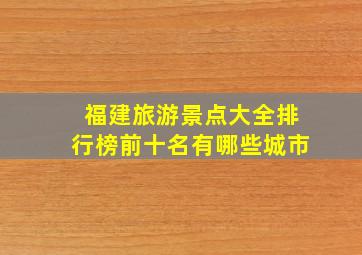 福建旅游景点大全排行榜前十名有哪些城市